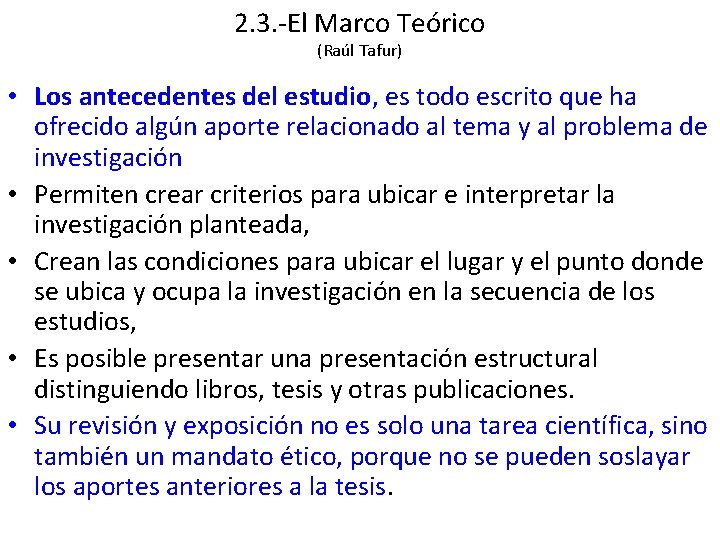 2.3.-El Marco Teórico
(Raúl Tafur)

• Los antecedentes del estudio, es todo escrito que ha ofrecido algún aporte relacionado al tema y al problema de investigación
• Permiten crear criterios para ubicar e interpretar la investigación planteada,
• Crean las condiciones para ubicar el lugar y el punto donde se ubica y ocupa la investigación en la secuencia de los estudios,
• Es posible presentar una presentación estructural distinguiendo libros, tesis y otras publicaciones.
• Su revisión y exposición no es solo una tarea científica, sino también un mandato ético, porque no se pueden soslayar los aportes anteriores a la tesis.